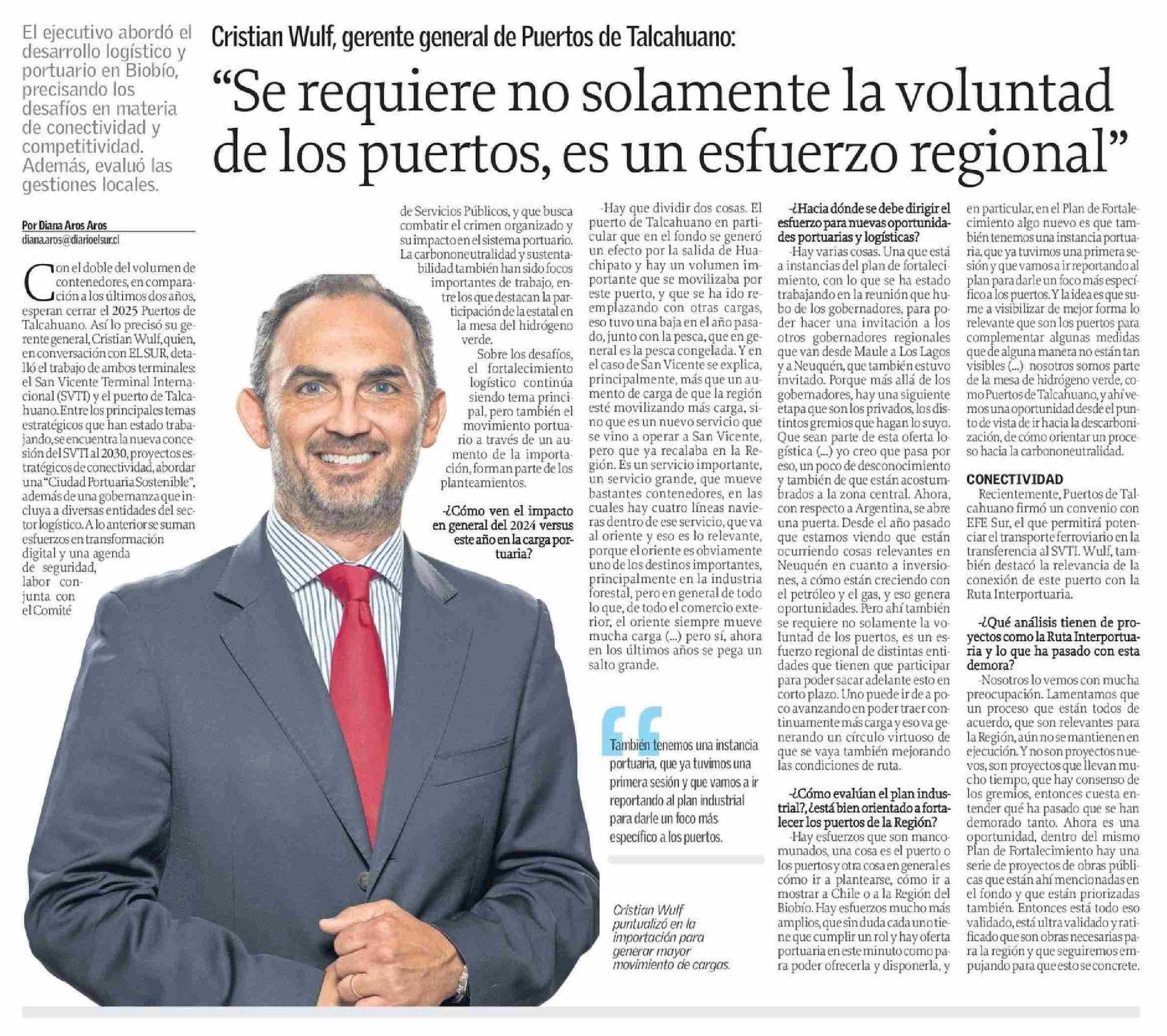 El ejecutivo abordó el desarrollo logístico y portuario en Biobío, precisando los desafíos en materia de conectividad y competitividad. Además, evaluó las gestiones locales.

Cristian Wulf, gerente general de Puertos de Talcahuano:

“Se requiere no solamente la voluntad de los puertos, es un esfuerzo regional”

Por Diana Aros Aros
diana.aros@diarioelsur.cl

Con el doble del volumen de contenedores, en comparación a los últimos dos años, esperan cerrar el 2025 Puertos de Talcahuano. Así lo precisó su gerente general, Cristian Wulf, quien, en conversación con EL SUR, detalló el trabajo de ambos terminales: el San Vicente Terminal Internacional (SVTI) y el puerto de Talcahuano. Entre los principales temas estratégicos que han estado trabajando, se encuentra la nueva concesión del SVTI al 2030, proyectos estratégicos de conectividad, abordar una “Ciudad Portuaria Sostenible”, además de una gobernanza que incluya a diversas entidades del sector logístico. A lo anterior se suman esfuerzos en transformación digital y una agenda de seguridad, labor conjunta con el Comité de Servicios Públicos, y que busca combatir el crimen organizado y su impacto en el sistema portuario.

La carbononeutralidad y sustentabilidad también han sido focos importantes de trabajo, entre los que destacan la participación de la estatal en la mesa del hidrógeno verde.

Sobre los desafíos, el fortalecimiento logístico continúa siendo tema principal, pero también el movimiento portuario a través de un aumento de la importación, forman parte de los planteamientos.

-¿Cómo ven el impacto en general del 2024 versus este año en la carga portuaria?

-Hay que dividir dos cosas. El puerto de Talcahuano en particular que en el fondo se generó un efecto por la salida de Huachipato y hay un volumen importante que se movilizaba por este puerto, y que se ha ido reemplazando con otras cargas, eso tuvo una baja en el año pasado, junto con la pesca, que en general es la pesca congelada. Y en el caso de San Vicente se explica, principalmente, más que un aumento de carga de que la región esté movilizando más carga, sino que es un nuevo servicio que se vino a operar a San Vicente, pero que ya recalaba en la Región. Es un servicio importante, un servicio grande, que mueve bastantes contenedores, en las cuales hay cuatro líneas navieras dentro de ese servicio, que va al oriente y eso es lo relevante, porque el oriente es obviamente uno de los destinos importantes, principalmente en la industria forestal, pero en general de todo lo que, de todo el comercio exterior, el oriente siempre mueve mucha carga (...) pero sí, ahora en los últimos años se pega un salto grande.

También tenemos una instancia portuaria, que ya tuvimos una primera sesión y que vamos a ir reportando al plan industrial para darle un foco más específico a los puertos.

Cristian Wulf puntualizó en la importación para generar mayor movimiento de cargas.

-¿Hacia dónde se debe dirigir el esfuerzo para nuevas oportunidades portuarias y logísticas?

-Hay varias cosas. Una que está a instancias del plan de fortalecimiento, con lo que se ha estado trabajando en la reunión que hubo de los gobernadores, para poder hacer una invitación a los otros gobernadores regionales que van desde Maule a Los Lagos y a Neuquén, que también estuvo invitado. Porque más allá de los gobernadores, hay una siguiente etapa que son los privados, los distintos gremios que hagan lo suyo. Que sean parte de esta oferta logística (...) yo creo que pasa por eso, un poco de desconocimiento y también de que están acostumbrados a la zona central. Ahora, con respecto a Argentina, se abre una puerta. Desde el año pasado que estamos viendo que están ocurriendo cosas relevantes en Neuquén en cuanto a inversiones, a cómo están creciendo con el petróleo y el gas, y eso genera oportunidades. Pero ahí también se requiere no solamente la voluntad de los puertos, es un esfuerzo regional de distintas entidades que tienen que participar para poder sacar adelante esto en corto plazo. Uno puede ir de a poco avanzando en poder traer continuamente más carga y eso va generando un círculo virtuoso de que se vaya también mejorando las condiciones de ruta.

-¿Cómo evalúan el plan industrial?, ¿está bien orientado a fortalecer los puertos de la Región?

-Hay esfuerzos que son mancomunados, una cosa es el puerto o los puertos y otra cosa en general es cómo ir a plantearse, cómo ir a mostrar a Chile o a la Región del Biobío. Hay esfuerzos mucho más amplios, que sin duda cada uno tiene que cumplir un rol y hay oferta portuaria en este minuto como para poder ofrecerla y disponerla, y en particular, en el Plan de Fortalecimiento algo nuevo es que también tenemos una instancia portuaria, que ya tuvimos una primera sesión y que vamos a ir reportando al plan para darle un foco más específico a los puertos. Y la idea es que sume a visibilizar de mejor forma lo relevante que son los puertos para complementar algunas medidas que de alguna manera no están tan visibles (...) nosotros somos parte de la mesa de hidrógeno verde, como Puertos de Talcahuano, y ahí vemos una oportunidad desde el punto de vista de ir hacia la descarbonización, de cómo orientar un proceso hacia la carbononeutralidad.

CONECTIVIDAD

Recientemente, Puertos de Talcahuano firmó un convenio con EFE Sur, el que permitirá potenciar el transporte ferroviario en la transferencia al SVTI. Wulf, también destacó la relevancia de la conexión de este puerto con la Ruta Interportuaria.

-¿Qué análisis tienen de proyectos como la Ruta Interportuaria y lo que ha pasado con esta demora?

-Nosotros lo vemos con mucha preocupación. Lamentamos que un proceso que están todos de acuerdo, que son relevantes para la Región, aún no se mantienen en ejecución. Y no son proyectos nuevos, son proyectos que llevan mucho tiempo, que hay consenso de los gremios, entonces cuesta entender qué ha pasado que se han demorado tanto. Ahora es una oportunidad, dentro del mismo Plan de Fortalecimiento hay una serie de proyectos de obras públicas que están ahí mencionadas en el fondo y que están priorizadas también. Entonces está todo eso validado, está ultra validado y ratificado que son obras necesarias para la región y que seguiremos empujando para que esto se concrete.